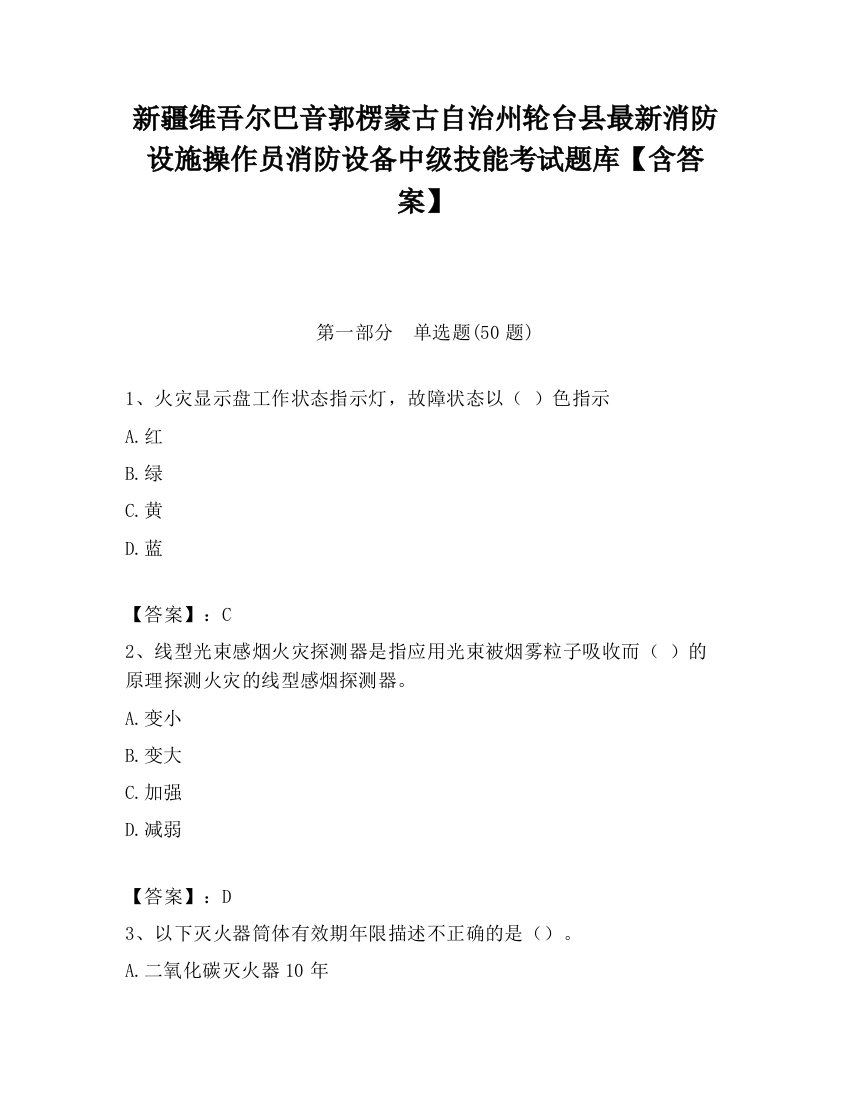 新疆维吾尔巴音郭楞蒙古自治州轮台县最新消防设施操作员消防设备中级技能考试题库【含答案】

第一部分　单选题(50 题)

1、火灾显示盘工作状态指示灯，故障状态以（　）色指示

A.红

B.绿

C.黄

D.蓝

【答案】：C

2、线型光束感烟火灾探测器是指应用光束被烟雾粒子吸收而（　）的原理探测火灾的线型感烟探测器。

A.变小

B.变大

C.加强

D.减弱

【答案】：D

3、以下灭火器筒体有效期年限描述不正确的是（）。

A.二氧化碳灭火器 10 年